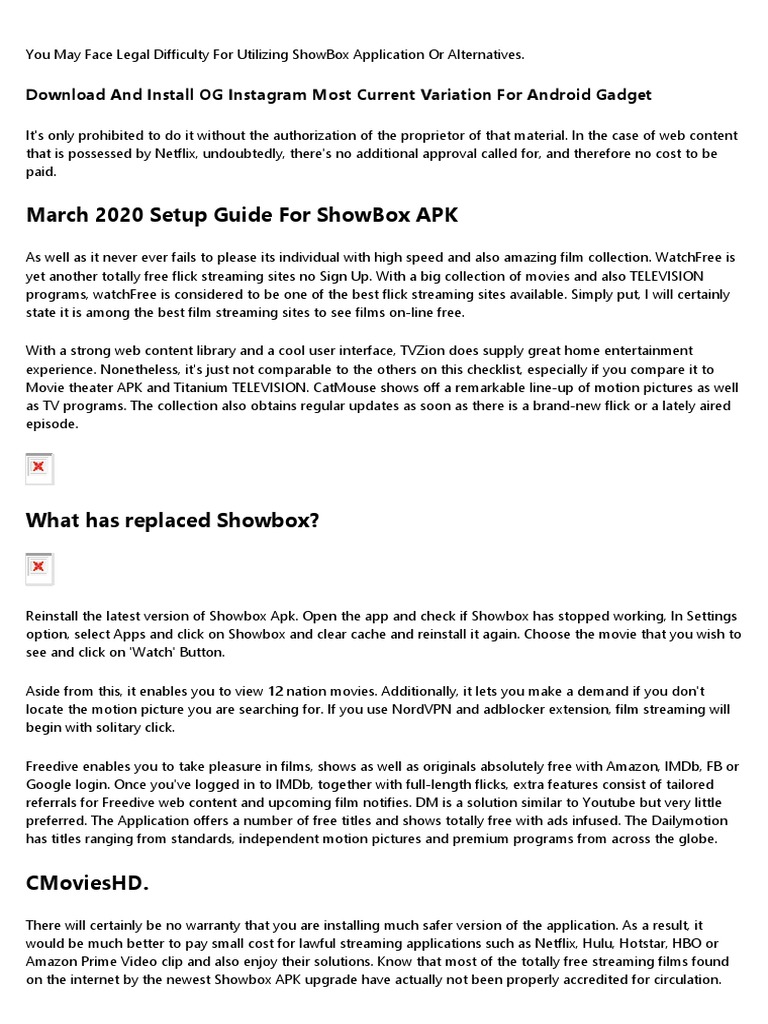 You May Face Legal Difficulty For Utilizing ShowBox Application Or Alternatives.

Download And Install OG Instagram Most Current Variation For Android Gadget

It's only prohibited to do it without the authorization of the proprietor of that material. In the case of web content that is possessed by Netflix, undoubtedly, there's no additional approval called for, and therefore no cost to be paid.

March 2020 Setup Guide For ShowBox APK

As well as it never ever fails to please its individual with high speed and also amazing film collection. WatchFree is yet another totally free flick streaming sites no Sign Up. With a big collection of movies and also TELEVISION programs, watchFree is considered to be one of the best flick streaming sites available. Simply put, I will certainly state it is among the best film streaming sites to see films on-line free.

With a strong web content library and a cool user interface, TVZion does supply great home entertainment experience. Nonetheless, it's just not comparable to the others on this checklist, especially if you compare it to Movie theater APK and Titanium TELEVISION. CatMouse shows off a remarkable line-up of motion pictures as well as TV programs. The collection also obtains regular updates as soon as there is a brand-new flick or a lately aired episode.

What has replaced Showbox?

Reinstall the latest version of Showbox Apk. Open the app and check if Showbox has stopped working, In Settings option, select Apps and click on Showbox and clear cache and reinstall it again. Choose the movie that you wish to see and click on 'Watch' Button.

Aside from this, it enables you to view 12 nation movies. Additionally, it lets you make a demand if you don't locate the motion picture you are searching for. If you use NordVPN and adblocker extension, film streaming will begin with solitary click.

Freedive enables you to take pleasure in films, shows as well as originals absolutely free with Amazon, IMDb, FB or Google login. Once you've logged in to IMDb, together with full-length flicks, extra features consist of tailored referrals for Freedive web content and upcoming film notifies. DM is a solution similar to Youtube but very little preferred. The Application offers a number of free titles and shows totally free with ads infused. The Dailymotion has titles ranging from standards, independent motion pictures and premium programs from across the globe.

CMoviesHD.

There will certainly be no warranty that you are installing much safer version of the application. As a result, it would be much better to pay small cost for lawful streaming applications such as Netflix, Hulu, Hotstar, HBO or Amazon Prime Video clip and also enjoy their solutions. Know that most of the totally free streaming films found on the internet by the newest Showbox APK upgrade have actually not been properly accredited for circulation.